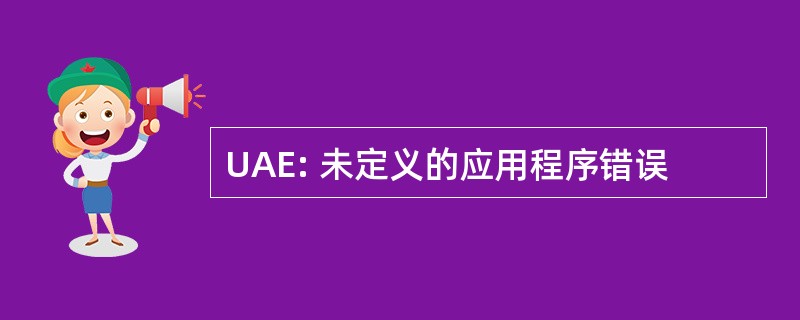 UAE: 未定义的应用程序错误